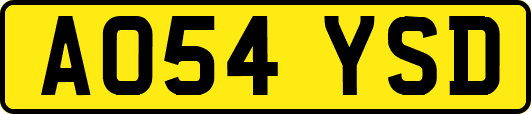 AO54 YSD